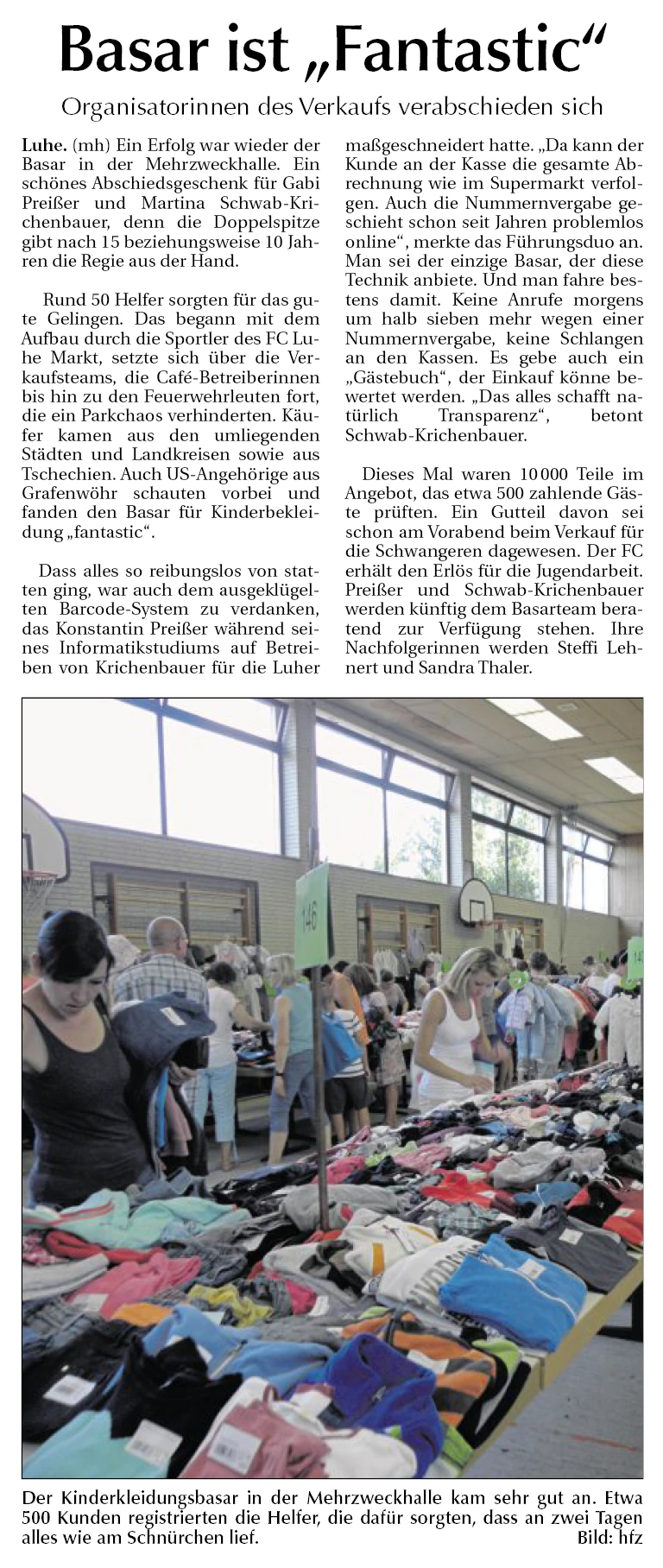 Basar ist „Fantastic“

Organisatorinnen des Verkaufs verabschieden sich

Luhe. (mh) Ein Erfolg war wieder der Basar in der Mehrzweckhalle. Ein schönes Abschiedsgeschenk für Gabi Preißer und Martina Schwab-Krichenbauer, denn die Doppelspitze gibt nach 15 beziehungsweise 10 Jahren die Regie aus der Hand.

Rund 50 Helfer sorgten für das gute Gelingen. Das begann mit dem Aufbau durch die Sportler des FC Luhe Markt, setzte sich über die Verkaufsteams, die Café-Betreiberinnen bis hin zu den Feuerwehrleuten fort, die ein Parkchaos verhinderten. Käufer kamen aus den umliegenden Städten und Landkreisen sowie aus Tschechien. Auch US-Angehörige aus Grafenwöhr schauten vorbei und fanden den Basar für Kinderbekleidung „fantastic“.

Dass alles so reibungslos von statten ging, war auch dem ausgeklügelten Barcode-System zu verdanken, das Konstantin Preißer während seines Informatikstudiums auf Betreiben von Krichenbauer für die Luher maßgeschneidert hatte. „Da kann der Kunde an der Kasse die gesamte Abrechnung wie im Supermarkt verfolgen. Auch die Nummernvergabe geschieht schon seit Jahren problemlos online“, merkte das Führungsduo an. Man sei der einzige Basar, der diese Technik anbiete. Und man fahre bestens damit. Keine Anrufe morgens um halb sieben mehr wegen einer Nummernvergabe, keine Schlangen an den Kassen. Es gebe auch ein „Gästebuch“, der Einkauf könne bewertet werden. „Das alles schafft natürlich Transparenz“, betont Schwab-Krichenbauer.

Dieses Mal waren 10 000 Teile im Angebot, das etwa 500 zahlende Gäste prüften. Ein Gutteil davon sei schon am Vorabend beim Verkauf für die Schwangeren dagewesen. Der FC erhält den Erlös für die Jugendarbeit. Preißer und Schwab-Krichenbauer werden künftig dem Basarteam beratend zur Verfügung stehen. Ihre Nachfolgerinnen werden Steffi Lehnert und Sandra Thaler.

146

Der Kinderkleidungsbasar in der Mehrzweckhalle kam sehr gut an. Etwa 500 Kunden registrierten die Helfer, die dafür sorgten, dass an zwei Tagen alles wie am Schnürchen lief. Bild: hfz